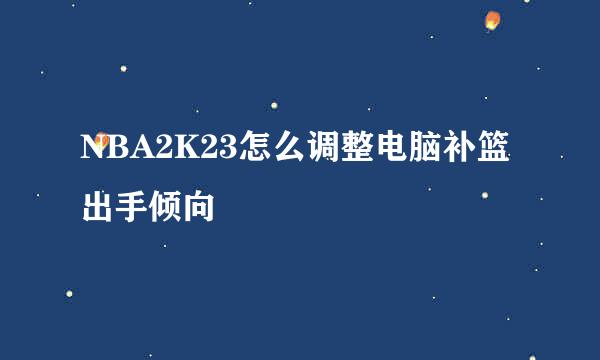 NBA2K23怎么调整电脑补篮出手倾向